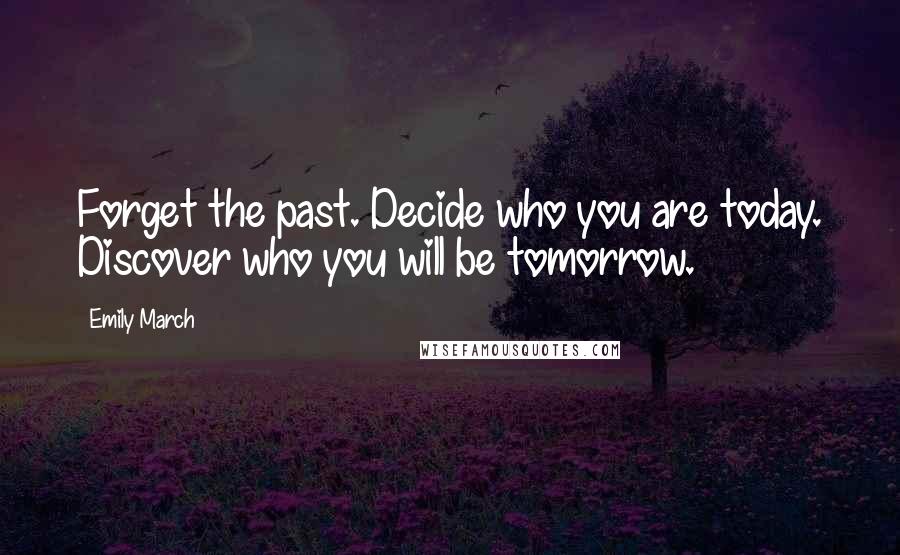 Forget the past. Decide who you are today. Discover who you will be tomorrow.

Emily March

WISEFAMOUSQUOTES.COM